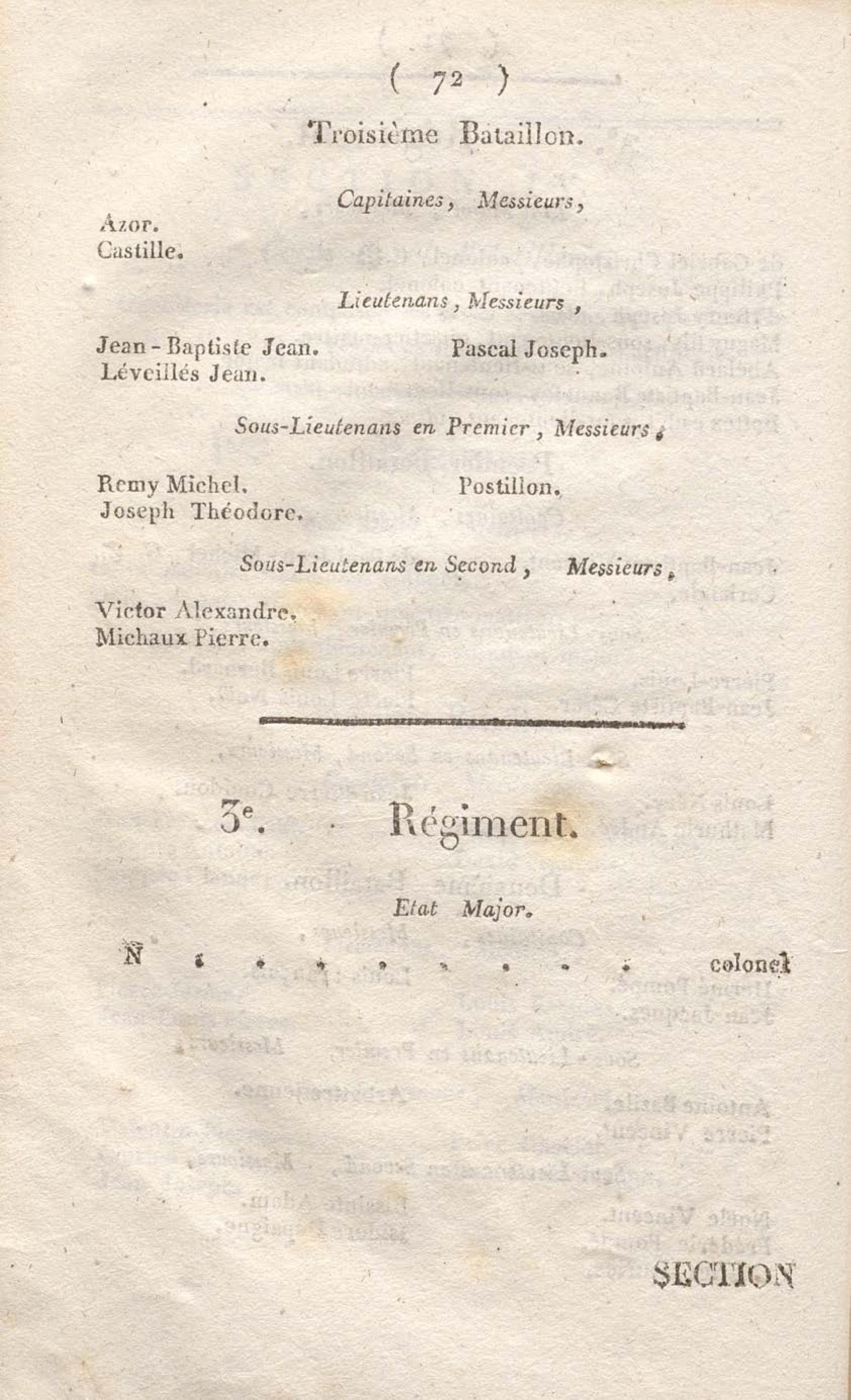 ( 72 )

Troisième Bataillon.

Capitaines, Messieurs,

Azor.
Castille.

Lieutenans, Messieurs,

Jean-Baptiste Jean.
Léveillés Jean.

Pascal Joseph.

Sous-Lieutenans en Premier, Messieurs,

Remy Michel.
Joseph Théodore.

Postillon.

Sous-Lieutenans en Second, Messieurs,

Victor Alexandre.
Michaux Pierre.

3e. Régiment.

Etat Major.

N . . . . . . . . . colonel

SECTION